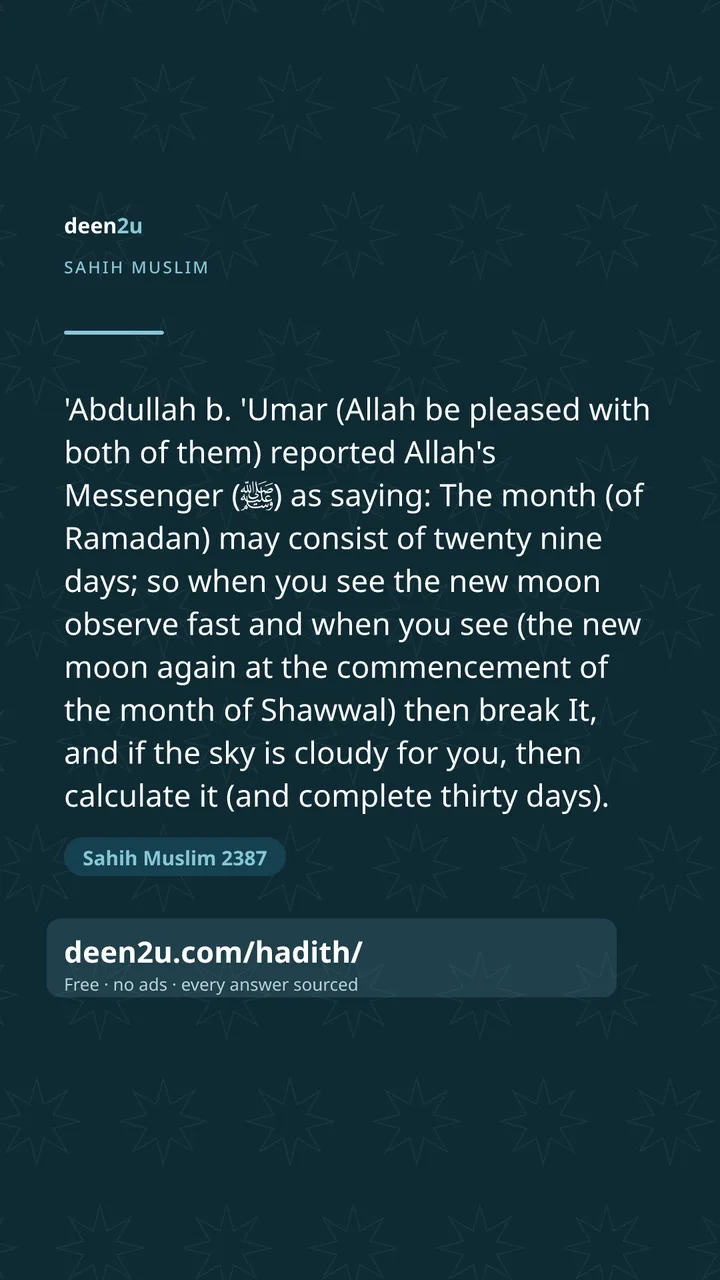 deen2u

SAHIH MUSLIM

'Abdullah b. 'Umar (Allah be pleased with both of them) reported Allah's Messenger (ﷺ) as saying: The month (of Ramadan) may consist of twenty nine days; so when you see the new moon observe fast and when you see (the new moon again at the commencement of the month of Shawwal) then break It, and if the sky is cloudy for you, then calculate it (and complete thirty days).

Sahih Muslim 2387

deen2u.com/hadith/

Free · no ads · every answer sourced